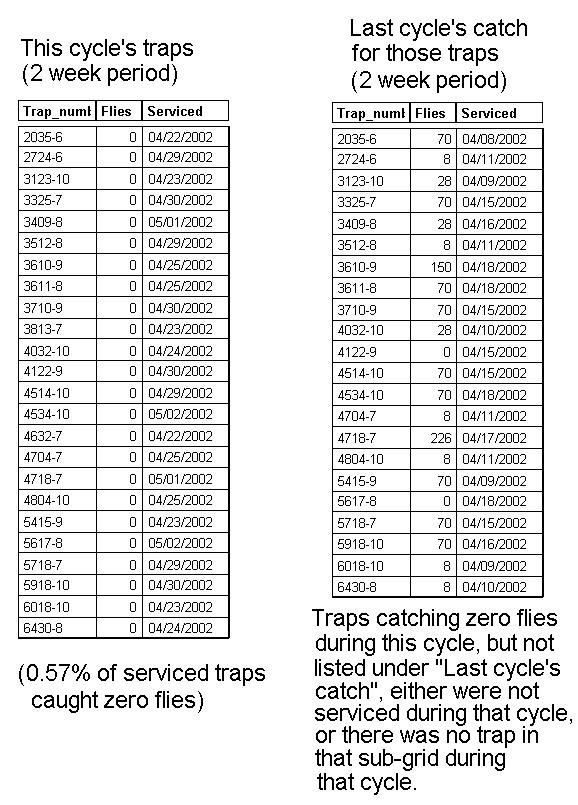 This cycle's traps
(2 week period)

| Trap_numl | Flies | Serviced |
|---|---|---|
| 2035-6 | 0 | 04/22/2002 |
| 2724-6 | 0 | 04/29/2002 |
| 3123-10 | 0 | 04/23/2002 |
| 3325-7 | 0 | 04/30/2002 |
| 3409-8 | 0 | 05/01/2002 |
| 3512-8 | 0 | 04/29/2002 |
| 3610-9 | 0 | 04/25/2002 |
| 3611-8 | 0 | 04/25/2002 |
| 3710-9 | 0 | 04/30/2002 |
| 3813-7 | 0 | 04/23/2002 |
| 4032-10 | 0 | 04/24/2002 |
| 4122-9 | 0 | 04/30/2002 |
| 4514-10 | 0 | 04/29/2002 |
| 4534-10 | 0 | 05/02/2002 |
| 4632-7 | 0 | 04/22/2002 |
| 4704-7 | 0 | 04/25/2002 |
| 4718-7 | 0 | 05/01/2002 |
| 4804-10 | 0 | 04/25/2002 |
| 5415-9 | 0 | 04/23/2002 |
| 5617-8 | 0 | 05/02/2002 |
| 5718-7 | 0 | 04/29/2002 |
| 5918-10 | 0 | 04/30/2002 |
| 6018-10 | 0 | 04/23/2002 |
| 6430-8 | 0 | 04/24/2002 |

(0.57% of serviced traps caught zero flies)

Last cycle's catch
for those traps
(2 week period)

| Trap_numl | Flies | Serviced |
|---|---|---|
| 2035-6 | 70 | 04/08/2002 |
| 2724-6 | 8 | 04/11/2002 |
| 3123-10 | 28 | 04/09/2002 |
| 3325-7 | 70 | 04/15/2002 |
| 3409-8 | 28 | 04/16/2002 |
| 3512-8 | 8 | 04/11/2002 |
| 3610-9 | 150 | 04/18/2002 |
| 3611-8 | 70 | 04/18/2002 |
| 3710-9 | 70 | 04/15/2002 |
| 4032-10 | 28 | 04/10/2002 |
| 4122-9 | 0 | 04/15/2002 |
| 4514-10 | 70 | 04/15/2002 |
| 4534-10 | 70 | 04/18/2002 |
| 4704-7 | 8 | 04/11/2002 |
| 4718-7 | 226 | 04/17/2002 |
| 4804-10 | 8 | 04/11/2002 |
| 5415-9 | 70 | 04/09/2002 |
| 5617-8 | 0 | 04/18/2002 |
| 5718-7 | 70 | 04/15/2002 |
| 5918-10 | 70 | 04/16/2002 |
| 6018-10 | 8 | 04/09/2002 |
| 6430-8 | 8 | 04/10/2002 |

Traps catching zero flies during this cycle, but not listed under "Last cycle's catch", either were not serviced during that cycle, or there was no trap in that sub-grid during that cycle.